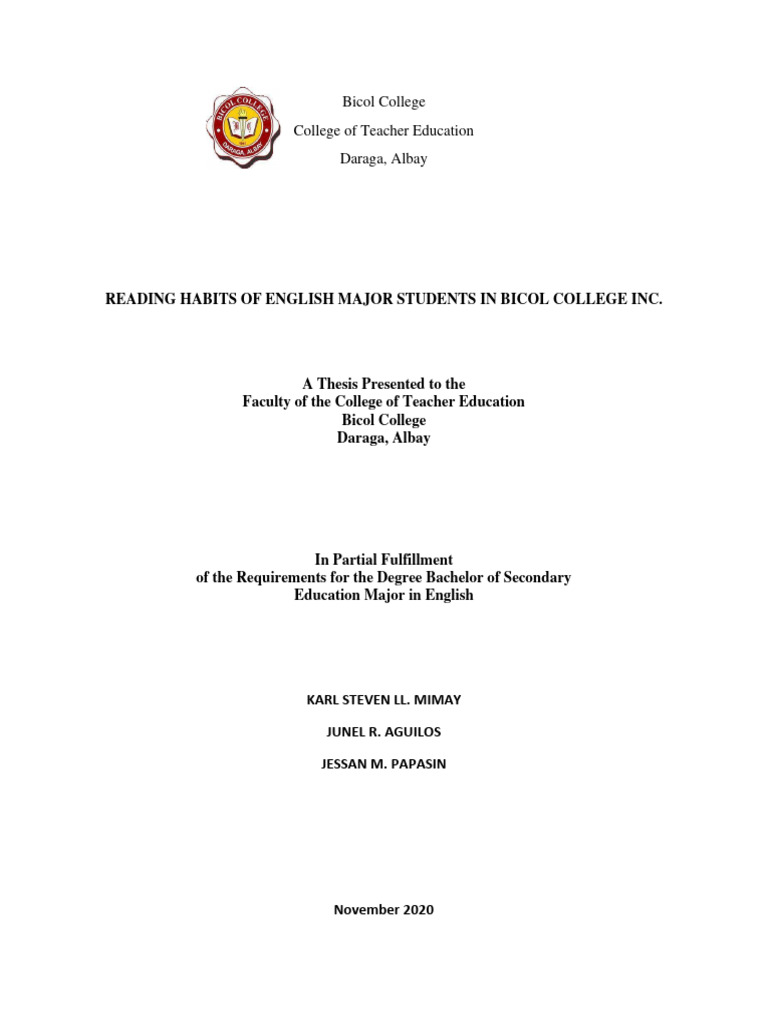 BICOL COLLEGE
DARAGA, ALBAY

Bicol College
College of Teacher Education
Daraga, Albay

READING HABITS OF ENGLISH MAJOR STUDENTS IN BICOL COLLEGE INC.

A Thesis Presented to the
Faculty of the College of Teacher Education
Bicol College
Daraga, Albay

In Partial Fulfillment
of the Requirements for the Degree Bachelor of Secondary Education Major in English

KARL STEVEN LL. MIMAY

JUNEL R. AGUILOS

JESSAN M. PAPASIN

November 2020